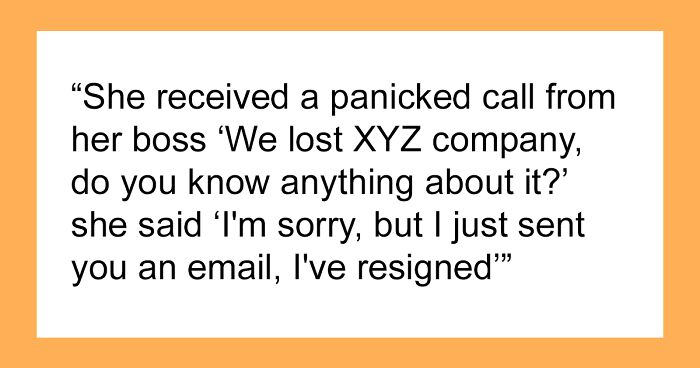 “She received a panicked call from her boss ‘We lost XYZ company, do you know anything about it?’ she said ‘I'm sorry, but I just sent you an email, I've resigned’”